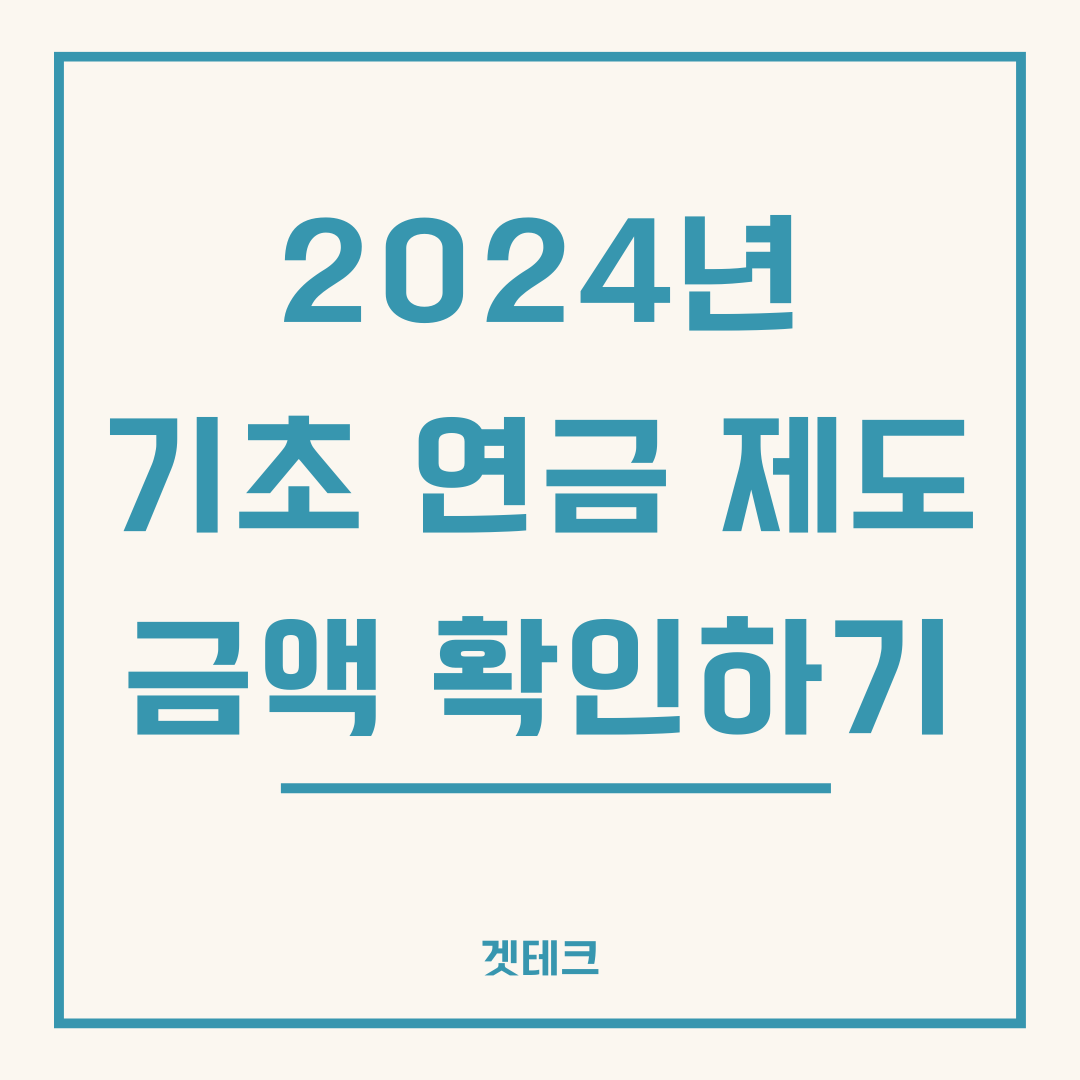 2024년
기초 연금 제도
금액 확인하기

겟테크